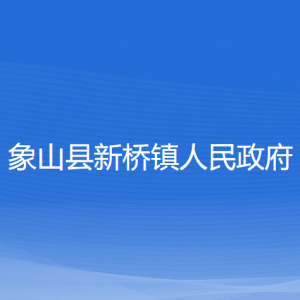 象山县新桥镇人民政府